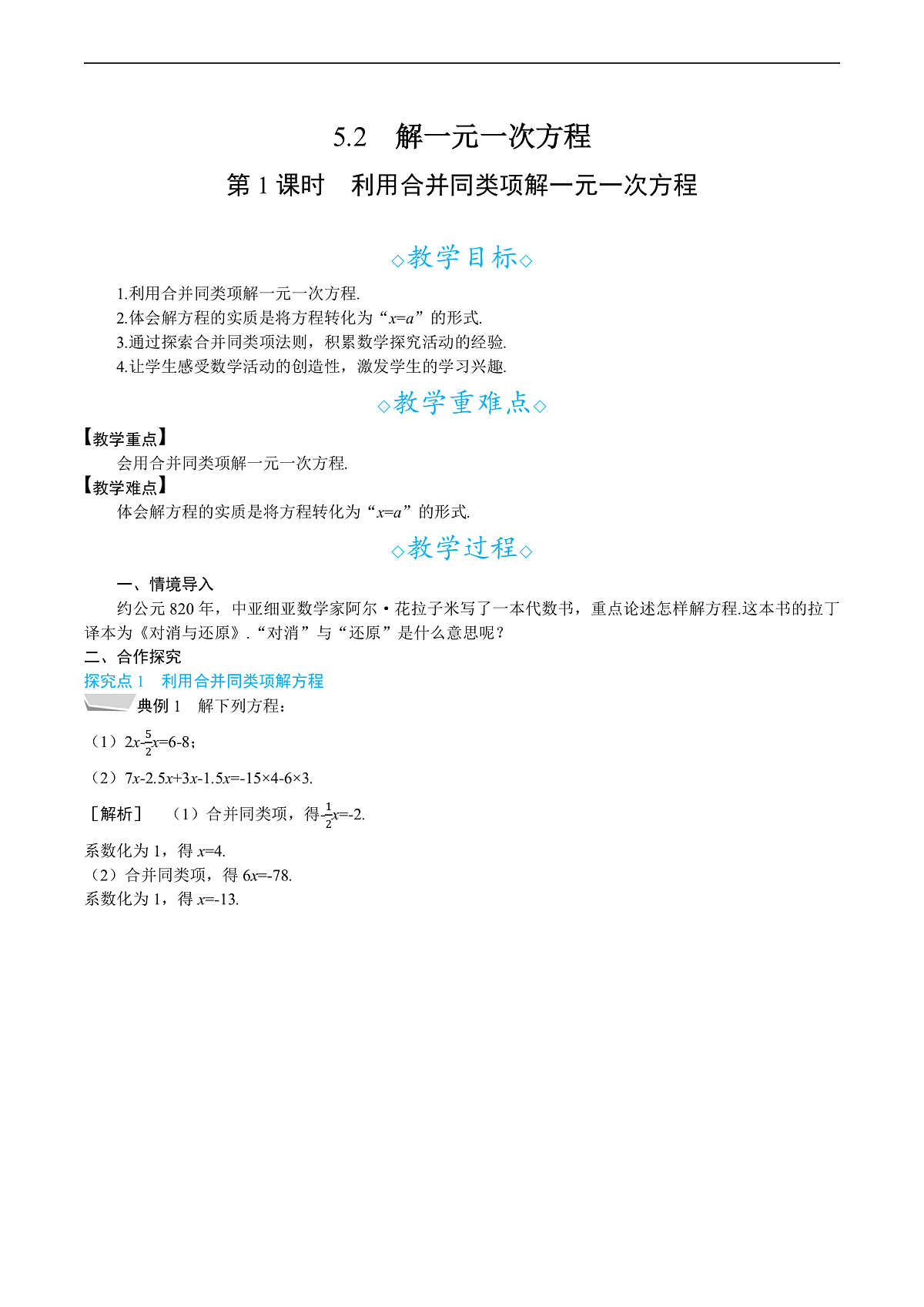 5.2 解一元一次方程

第 1 课时 利用合并同类项解一元一次方程

◇教学目标◇

1.利用合并同类项解一元一次方程.
2.体会解方程的实质是将方程转化为“$x=a$”的形式.
3.通过探索合并同类项法则，积累数学探究活动的经验.
4.让学生感受数学活动的创造性，激发学生的学习兴趣.

◇教学重难点◇

【教学重点】
会用合并同类项解一元一次方程.
【教学难点】
体会解方程的实质是将方程转化为“$x=a$”的形式.

◇教学过程◇

一、情境导入
约公元 820 年，中亚细亚数学家阿尔·花拉子米写了一本代数书，重点论述怎样解方程.这本书的拉丁译本为《对消与还原》.“对消”与“还原”是什么意思呢？
二、合作探究
探究点 1 利用合并同类项解方程
典例 1 解下列方程：
（1）$2x-\frac{5}{2}x=6-8$；
（2）$7x-2.5x+3x-1.5x=-15\times4-6\times3$.
［解析］ （1）合并同类项，得$-\frac{1}{2}x=-2$.
系数化为 1，得 $x=4$.
（2）合并同类项，得 $6x=-78$.
系数化为 1，得 $x=-13$.